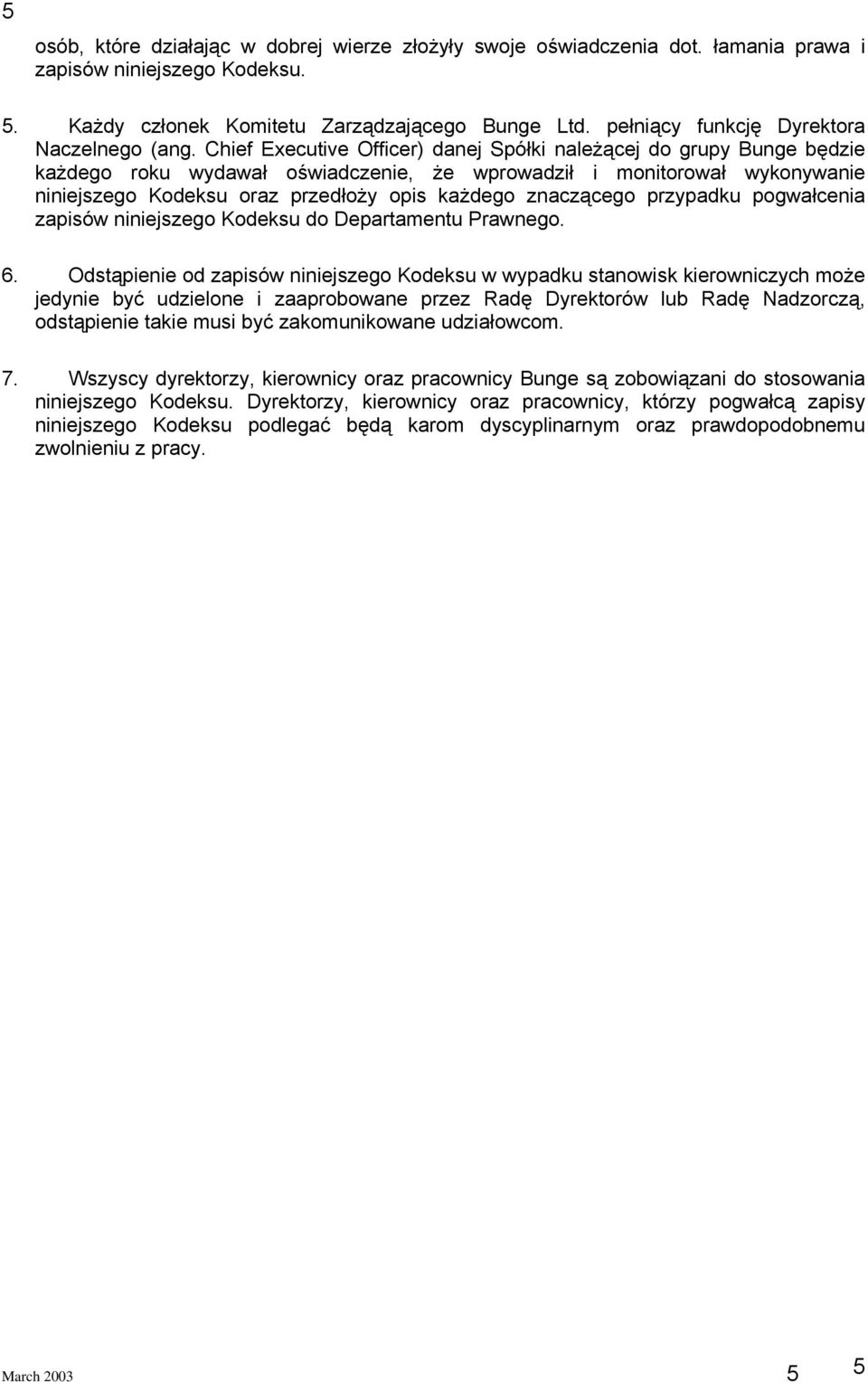 5

osób, które działając w dobrej wierze złożyły swoje oświadczenia dot. łamania prawa i zapisów niniejszego Kodeksu.

5. Każdy członek Komitetu Zarządzającego Bunge Ltd. pełniący funkcję Dyrektora Naczelnego (ang. Chief Executive Officer) danej Spółki należącej do grupy Bunge będzie każdego roku wydawał oświadczenie, że wprowadził i monitorował wykonywanie niniejszego Kodeksu oraz przedłoży opis każdego znaczącego przypadku pogwałcenia zapisów niniejszego Kodeksu do Departamentu Prawnego.

6. Odstąpienie od zapisów niniejszego Kodeksu w wypadku stanowisk kierowniczych może jedynie być udzielone i zaaprobowane przez Radę Dyrektorów lub Radę Nadzorczą, odstąpienie takie musi być zakomunikowane udziałowcom.

7. Wszyscy dyrektorzy, kierownicy oraz pracownicy Bunge są zobowiązani do stosowania niniejszego Kodeksu. Dyrektorzy, kierownicy oraz pracownicy, którzy pogwałcą zapisy niniejszego Kodeksu podlegać będą karom dyscyplinarnym oraz prawdopodobnemu zwolnieniu z pracy.

March 2003 5 5